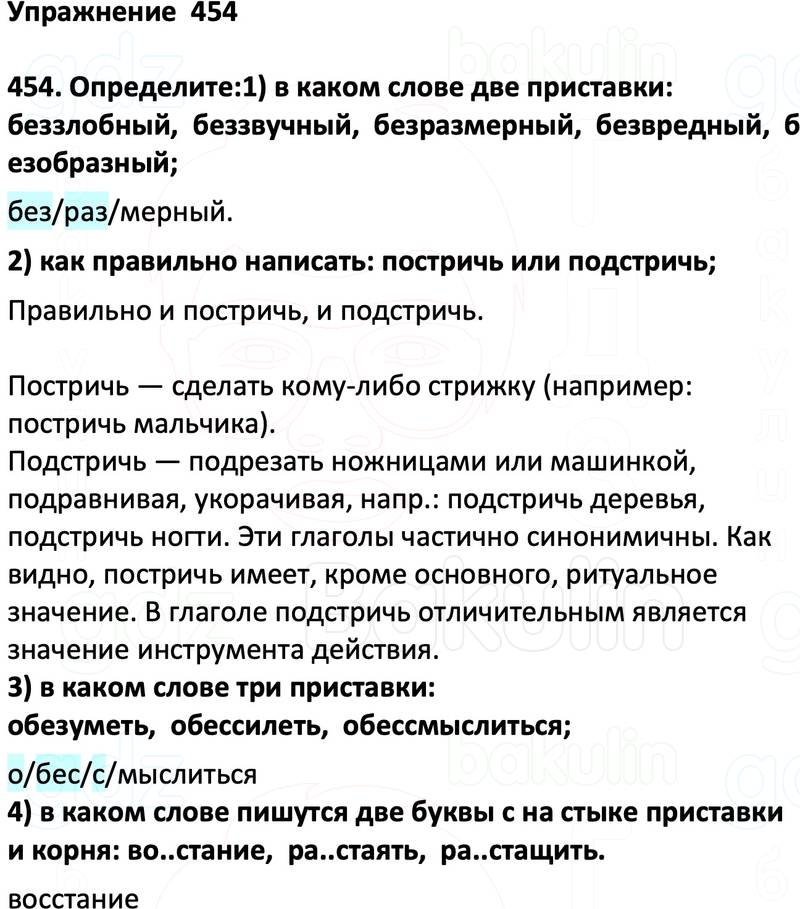 Упражнение 454

454. Определите:1) в каком слове две приставки: беззлобный, беззвучный, безразмерный, безвредный, безобразный;

без/раз/мерный.

2) как правильно написать: постричь или подстричь;

Правильно и постричь, и подстричь.

Постричь — сделать кому-либо стрижку (например: постричь мальчика).
Подстричь — подрезать ножницами или машинкой, подравнивая, укорачивая, напр.: подстричь деревья, подстричь ногти. Эти глаголы частично синонимичны. Как видно, постричь имеет, кроме основного, ритуальное значение. В глаголе подстричь отличительным является значение инструмента действия.
3) в каком слове три приставки:
обезуметь, обессилеть, обессмыслиться;

о/бес/с/мыслиться
4) в каком слове пишутся две буквы с на стыке приставки и корня: во..стание, ра..стаять, ра..стащить.

восстание